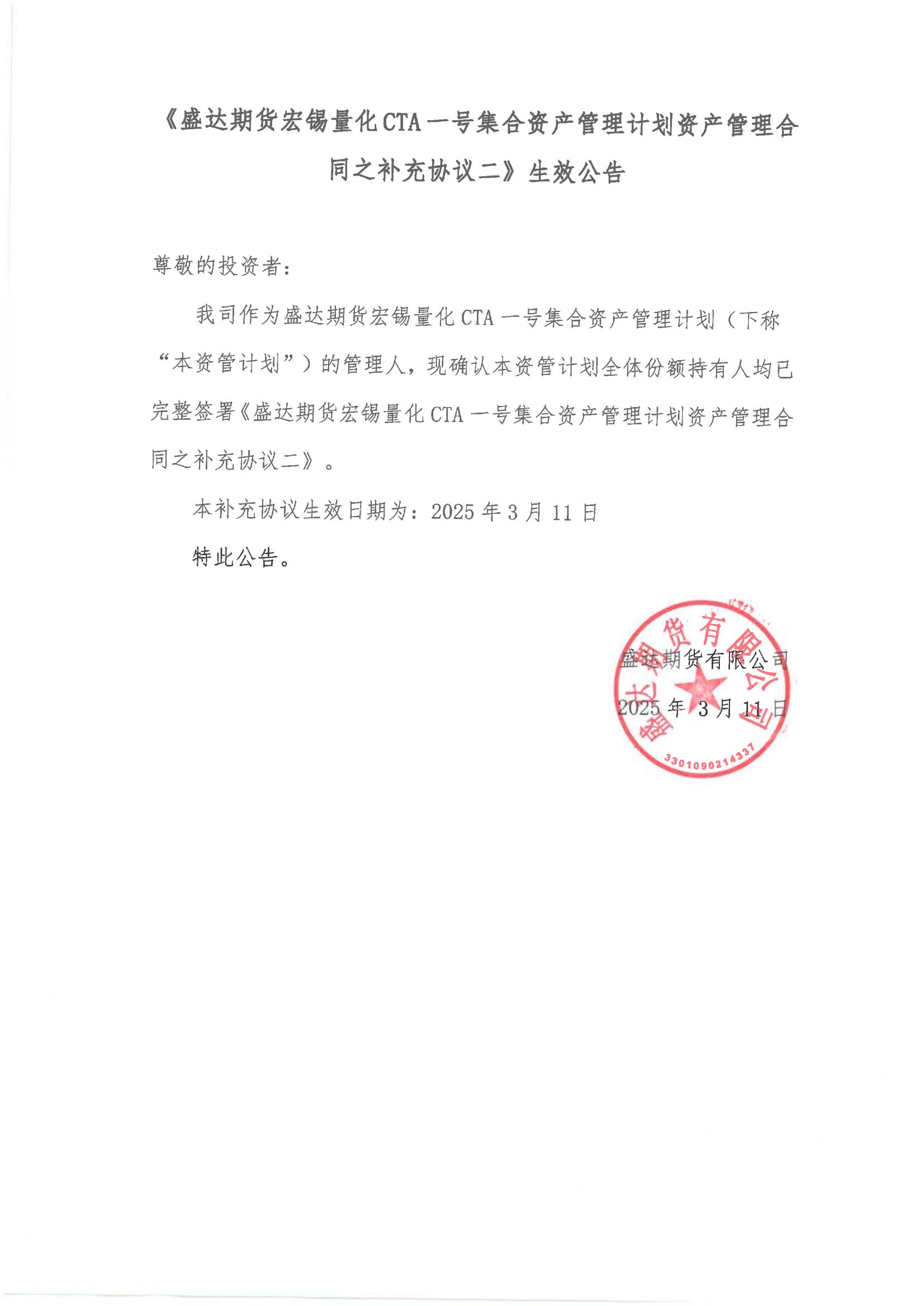 《盛达期货宏锡量化CTA一号集合资产管理计划资产管理合同之补充协议二》生效公告

尊敬的投资者:

我司作为盛达期货宏锡量化CTA一号集合资产管理计划（下称“本资管计划”）的管理人，现确认本资管计划全体份额持有人均已完整签署《盛达期货宏锡量化CTA一号集合资产管理计划资产管理合同之补充协议二》。

本补充协议生效日期为：2025年3月11日

特此公告。

盛达期货有限公司
2025年3月11日

盛达期货有限公司
3301090214337